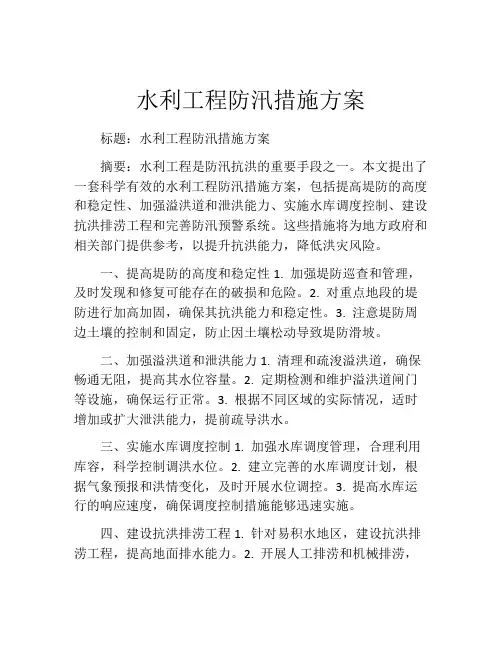 水利工程防汛措施方案

标题：水利工程防汛措施方案

摘要：水利工程是防汛抗洪的重要手段之一。本文提出了一套科学有效的水利工程防汛措施方案，包括提高堤防的高度和稳定性、加强溢洪道和泄洪能力、实施水库调度控制、建设抗洪排涝工程和完善防汛预警系统。这些措施将为地方政府和相关部门提供参考，以提升抗洪能力，降低洪灾风险。

一、提高堤防的高度和稳定性 1. 加强堤防巡查和管理，及时发现和修复可能存在的破损和危险。2. 对重点地段的堤防进行加高加固，确保其抗洪能力和稳定性。3. 注意堤防周边土壤的控制和固定，防止因土壤松动导致堤防滑坡。

二、加强溢洪道和泄洪能力 1. 清理和疏浚溢洪道，确保畅通无阻，提高其水位容量。2. 定期检测和维护溢洪道闸门等设施，确保运行正常。3. 根据不同区域的实际情况，适时增加或扩大泄洪能力，提前疏导洪水。

三、实施水库调度控制 1. 加强水库调度管理，合理利用库容，科学控制调洪水位。2. 建立完善的水库调度计划，根据气象预报和洪情变化，及时开展水位调控。3. 提高水库运行的响应速度，确保调度控制措施能够迅速实施。

四、建设抗洪排涝工程 1. 针对易积水地区，建设抗洪排涝工程，提高地面排水能力。2. 开展人工排涝和机械排涝，